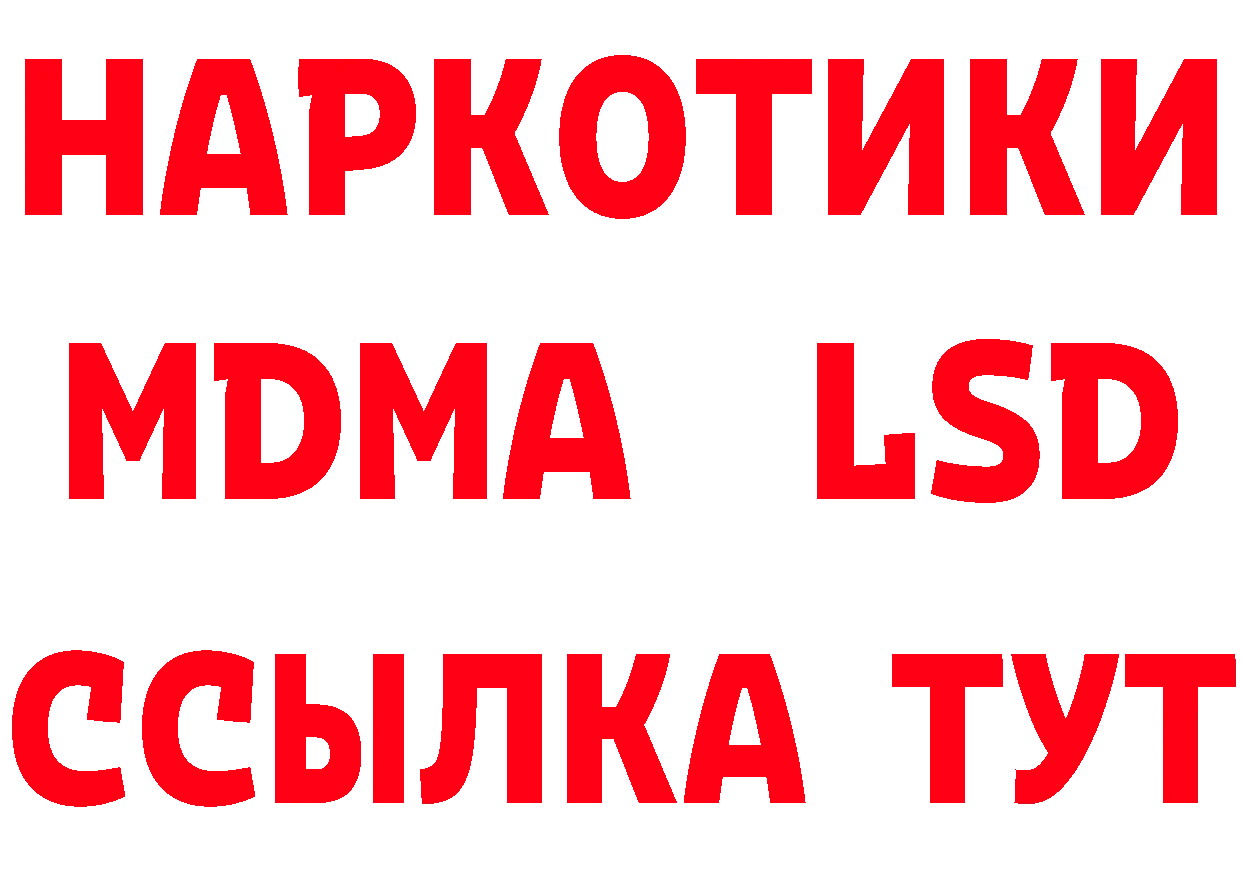 НАРКОТИКИ
MDMA LSD
ССЫЛКА ТУТ